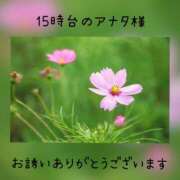 15時台のアナタ様

お誘いありがとうございます